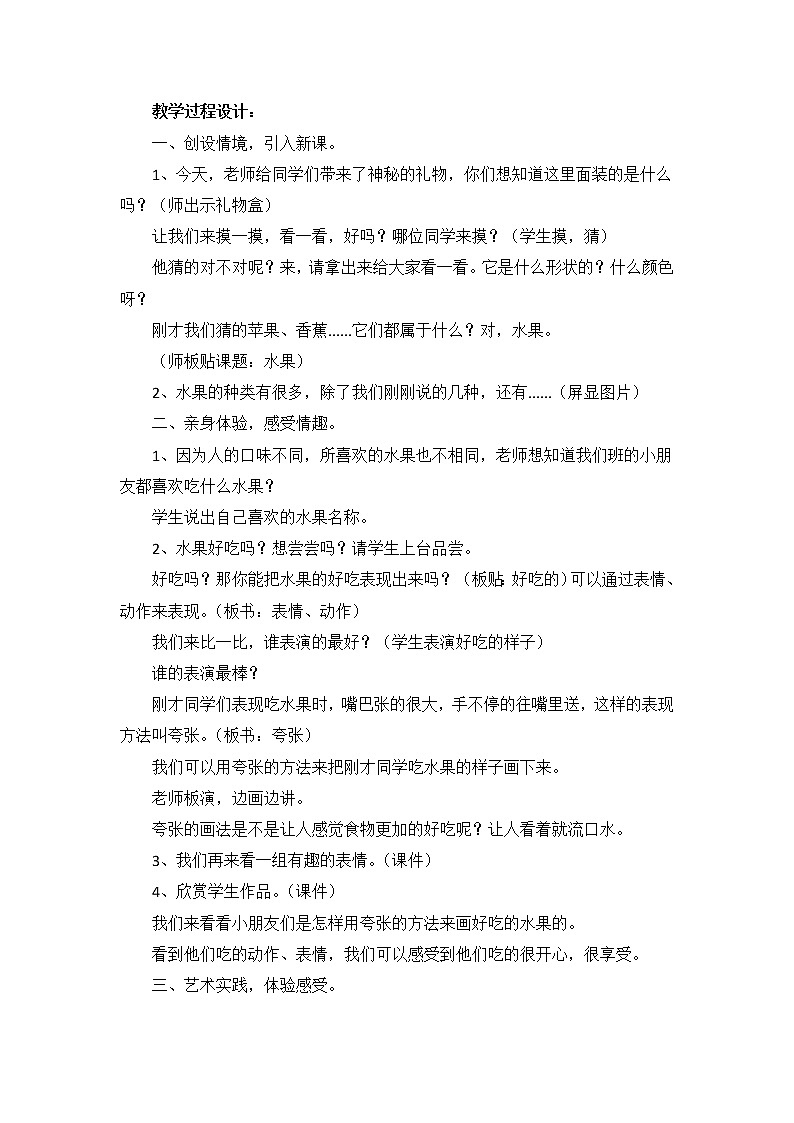 教学过程设计：

一、创设情境，引入新课。

1、今天，老师给同学们带来了神秘的礼物，你们想知道这里面装的是什么吗？（师出示礼物盒）

让我们来摸一摸，看一看，好吗？哪位同学来摸？（学生摸，猜）

他猜的对不对呢？来，请拿出来给大家看一看。它是什么形状的？什么颜色呀？

刚才我们猜的苹果、香蕉......它们都属于什么？对，水果。

（师板贴课题：水果）

2、水果的种类有很多，除了我们刚刚说的几种，还有......（屏显图片）

二、亲身体验，感受情趣。

1、因为人的口味不同，所喜欢的水果也不相同，老师想知道我们班的小朋友都喜欢吃什么水果？

学生说出自己喜欢的水果名称。

2、水果好吃吗？想尝尝吗？请学生上台品尝。

好吃吗？那你能把水果的好吃表现出来吗？（板贴 好吃的）可以通过表情、动作来表现。（板书：表情、动作）

我们来比一比，谁表演的最好？（学生表演好吃的样子）

谁的表演最棒？

刚才同学们表现吃水果时，嘴巴张的很大，手不停的往嘴里送，这样的表现方法叫夸张。（板书：夸张）

我们可以用夸张的方法来把刚才同学吃水果的样子画下来。

老师板演，边画边讲。

夸张的画法是不是让人感觉食物更加的好吃呢？让人看着就流口水。

3、我们再来看一组有趣的表情。（课件）

4、欣赏学生作品。（课件）

我们来看看小朋友们是怎样用夸张的方法来画好吃的水果的。

看到他们吃的动作、表情，我们可以感受到他们吃的很开心，很享受。

三、艺术实践，体验感受。